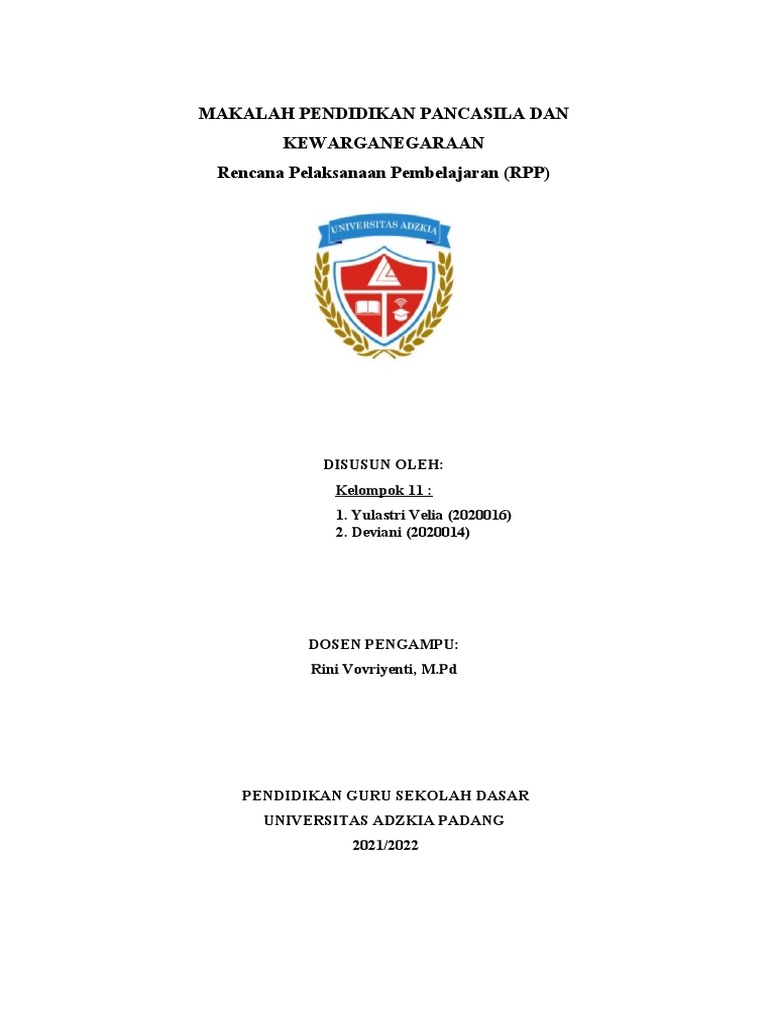 MAKALAH PENDIDIKAN PANCASILA DAN KEWARGANEGARAAN

Rencana Pelaksanaan Pembelajaran (RPP)

UNIVERSITAS ADZKIA

DISUSUN OLEH:

Kelompok 11 :

1. Yulastri Velia (2020016)
2. Deviani (2020014)

DOSEN PENGAMPU:

Rini Vovriyenti, M.Pd

PENDIDIKAN GURU SEKOLAH DASAR
UNIVERSITAS ADZKIA PADANG
2021/2022